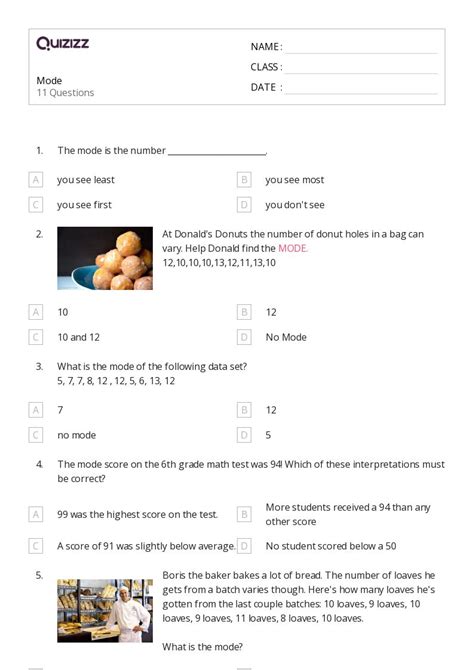 Quizizz

Mode
11 Questions

NAME :
CLASS :
DATE :

1. The mode is the number ____________________.

A you see least
B you see most
C you see first
D you don't see

2. At Donald's Donuts the number of donut holes in a bag can vary. Help Donald find the MODE.
12,10,10,10,13,12,11,13,10

A 10
B 12
C 10 and 12
D No Mode

3. What is the mode of the following data set?
5, 7, 7, 8, 12 , 12, 5, 6, 13, 12

A 7
B 12
C no mode
D 5

4. The mode score on the 6th grade math test was 94! Which of these interpretations must be correct?

A 99 was the highest score on the test.
B More students received a 94 than any other score
C A score of 91 was slightly below average.
D No student scored below a 50

5. Boris the baker bakes a lot of bread. The number of loaves he gets from a batch varies though. Here's how many loaves he's gotten from the last couple batches: 10 loaves, 9 loaves, 10 loaves, 9 loaves, 11 loaves, 8 loaves, 10 loaves.

What is the mode?